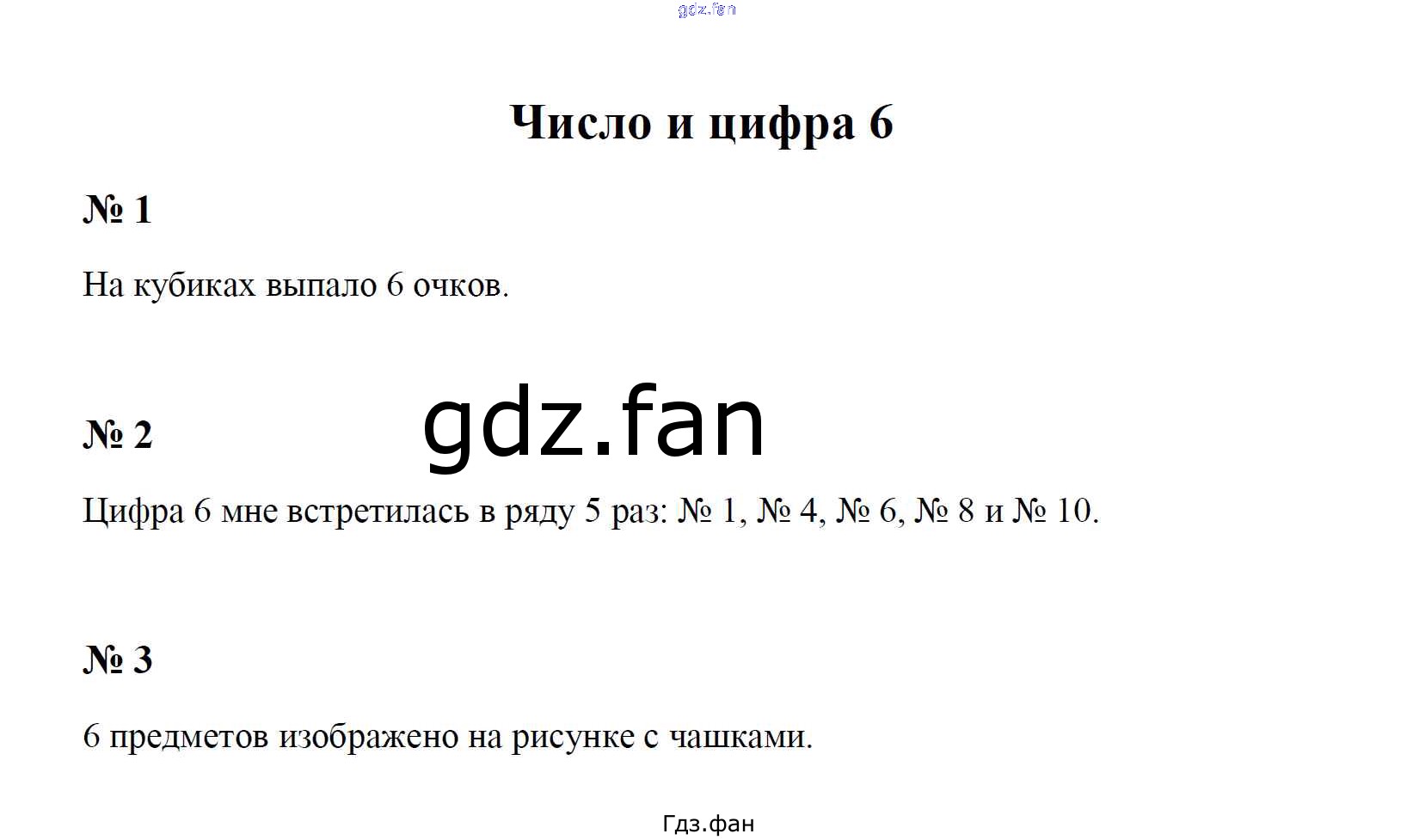 Число и цифра 6

№ 1

На кубиках выпало 6 очков.

№ 2

Цифра 6 мне встретилась в ряду 5 раз: № 1, № 4, № 6, № 8 и № 10.

№ 3

6 предметов изображено на рисунке с чашками.

Гдз.фан

gdz.fan